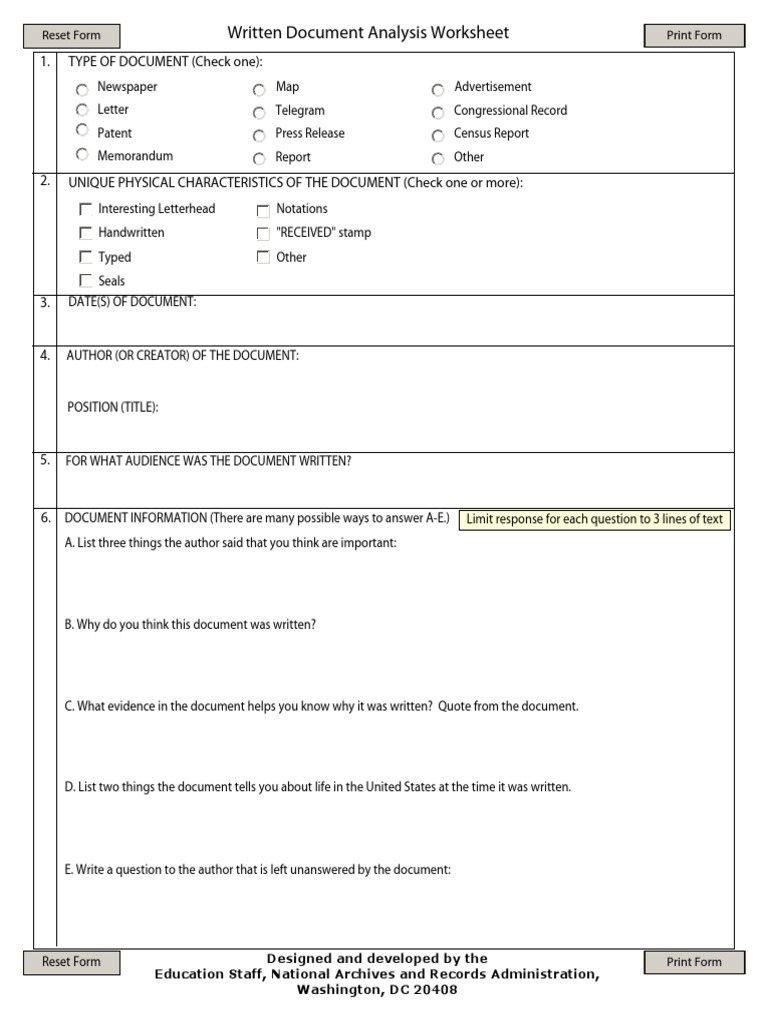 Reset Form

Written Document Analysis Worksheet

Print Form

1. TYPE OF DOCUMENT (Check one):

Newspaper
Letter
Patent
Memorandum
Map
Telegram
Press Release
Report
Advertisement
Congressional Record
Census Report
Other

2. UNIQUE PHYSICAL CHARACTERISTICS OF THE DOCUMENT (Check one or more):

Interesting Letterhead
Handwritten
Typed
Seals
Notations
"RECEIVED" stamp
Other

3. DATE(S) OF DOCUMENT:

4. AUTHOR (OR CREATOR) OF THE DOCUMENT:

POSITION (TITLE):

5. FOR WHAT AUDIENCE WAS THE DOCUMENT WRITTEN?

6. DOCUMENT INFORMATION (There are many possible ways to answer A-E.)

Limit response for each question to 3 lines of text

A. List three things the author said that you think are important:

B. Why do you think this document was written?

C. What evidence in the document helps you know why it was written? Quote from the document.

D. List two things the document tells you about life in the United States at the time it was written.

E. Write a question to the author that is left unanswered by the document:

Reset Form

Designed and developed by the
Education Staff, National Archives and Records Administration,
Washington, DC 20408

Print Form